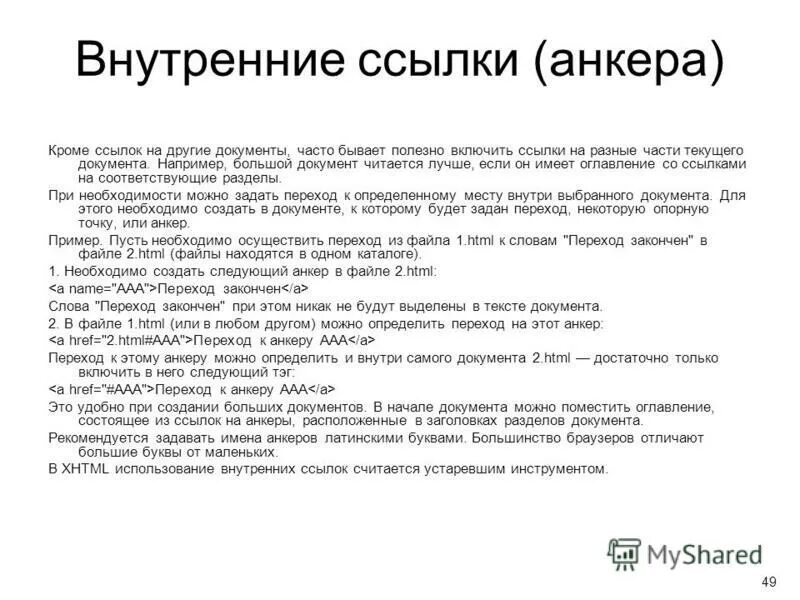 Внутренние ссылки (анкера)

Кроме ссылок на другие документы, часто бывает полезно включить ссылки на разные части текущего документа. Например, большой документ читается лучше, если он имеет оглавление со ссылками на соответствующие разделы.

При необходимости можно задать переход к определенному месту внутри выбранного документа. Для этого необходимо создать в документе, к которому будет задан переход, некоторую опорную точку, или анкер.

Пример. Пусть необходимо осуществить переход из файла 1.html к словам "Переход закончен" в файле 2.html (файлы находятся в одном каталоге).

1. Необходимо создать следующий анкер в файле 2.html:

<a name="AAA">Переход закончен</a>

Слова "Переход закончен" при этом никак не будут выделены в тексте документа.

2. В файле 1.html (или в любом другом) можно определить переход на этот анкер:

<a href="2.html#AAA">Переход к анкеру AAA</a>

Переход к этому анкеру можно определить и внутри самого документа 2.html — достаточно только включить в него следующий тэг:

<a href="#AAA">Переход к анкеру AAA</a>

Это удобно при создании больших документов. В начале документа можно поместить оглавление, состоящее из ссылок на анкеры, расположенные в заголовках разделов документа.

Рекомендуется задавать имена анкеров латинскими буквами. Большинство браузеров отличают большие буквы от маленьких.

В XHTML использование внутренних ссылок считается устаревшим инструментом.

MyShared

49